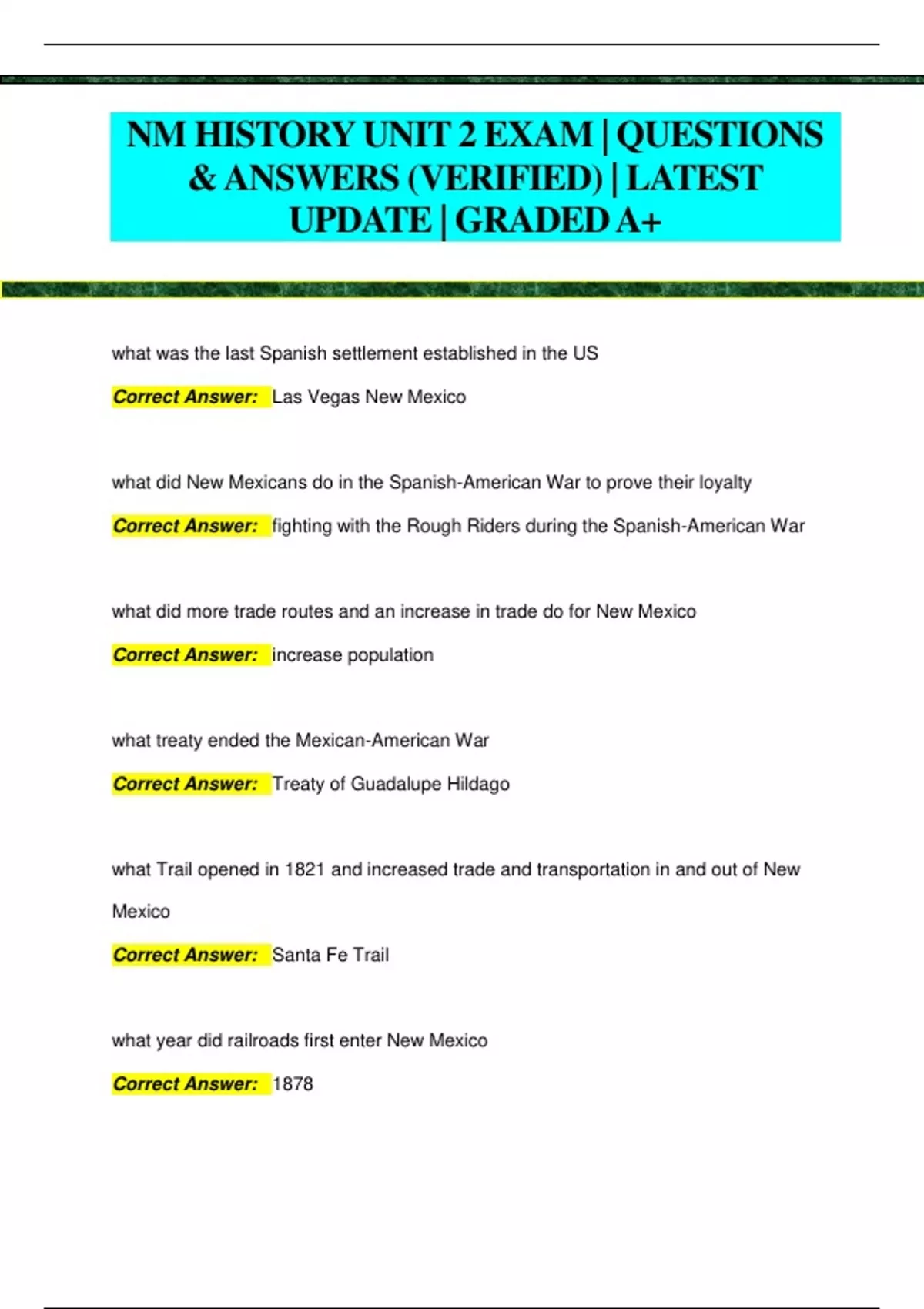 NM HISTORY UNIT 2 EXAM | QUESTIONS & ANSWERS (VERIFIED) | LATEST UPDATE | GRADED A+

what was the last Spanish settlement established in the US

Correct Answer: Las Vegas New Mexico

what did New Mexicans do in the Spanish-American War to prove their loyalty

Correct Answer: fighting with the Rough Riders during the Spanish-American War

what did more trade routes and an increase in trade do for New Mexico

Correct Answer: increase population

what treaty ended the Mexican-American War

Correct Answer: Treaty of Guadalupe Hildago

what Trail opened in 1821 and increased trade and transportation in and out of New Mexico

Correct Answer: Santa Fe Trail

what year did railroads first enter New Mexico

Correct Answer: 1878